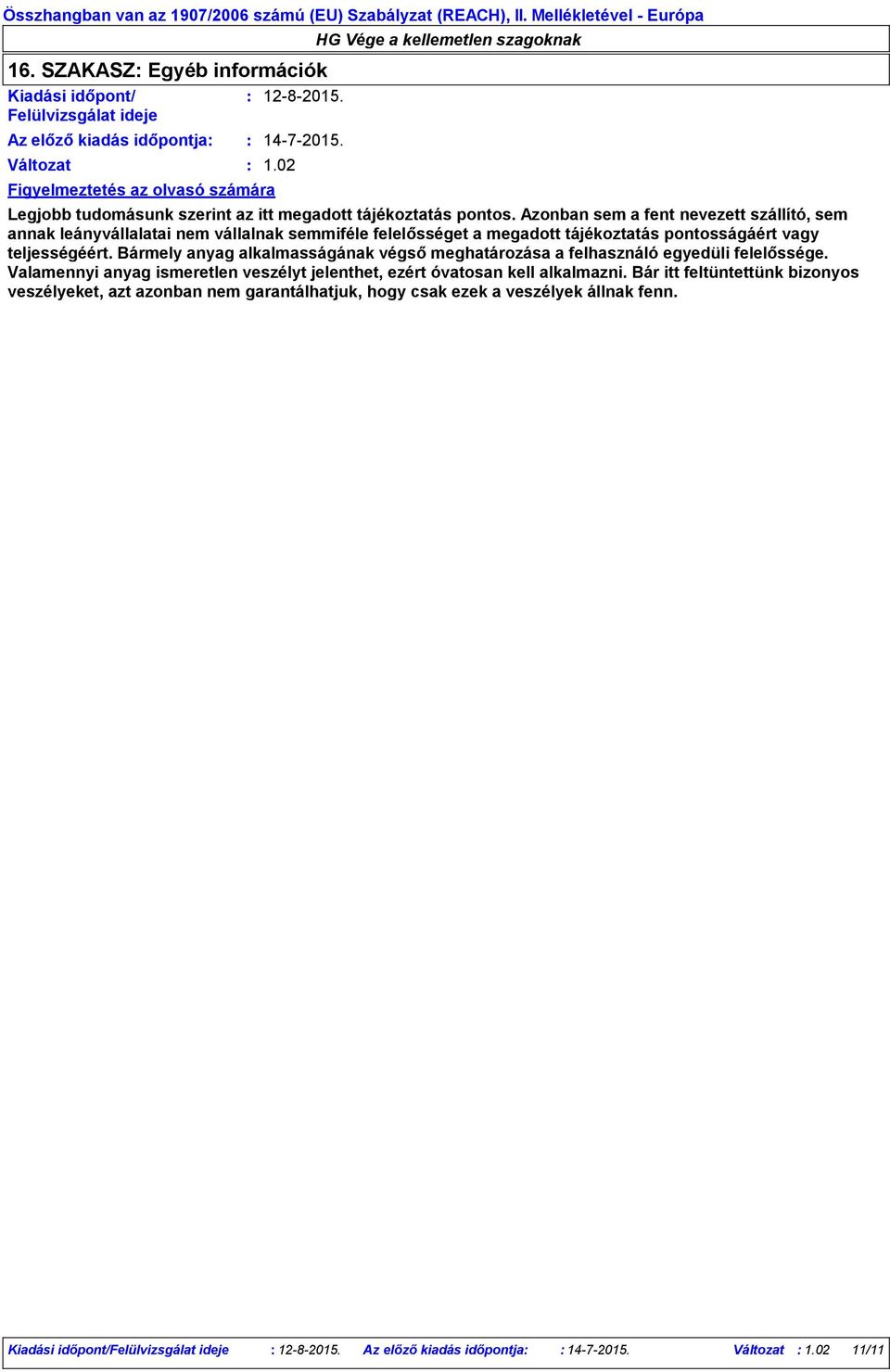 Összhangban van az 1907/2006 számú (EU) Szabályzat (REACH), II. Mellékletével - Európa

HG Vége a kellemetlen szagoknak

16. SZAKASZ: Egyéb információk

Kiadási időpont/ Felülvizsgálat ideje : 12-8-2015.

Az előző kiadás időpontja: : 14-7-2015.

Változat : 1.02

Figyelmeztetés az olvasó számára

Legjobb tudomásunk szerint az itt megadott tájékoztatás pontos. Azonban sem a fent nevezett szállító, sem annak leányvállalatai nem vállalnak semmiféle felelősséget a megadott tájékoztatás pontosságáért vagy teljességéért. Bármely anyag alkalmasságának végső meghatározása a felhasználó egyedüli felelőssége. Valamennyi anyag ismeretlen veszélyt jelenthet, ezért óvatosan kell alkalmazni. Bár itt feltüntettünk bizonyos veszélyeket, azt azonban nem garantálhatjuk, hogy csak ezek a veszélyek állnak fenn.

Kiadási időpont/Felülvizsgálat ideje : 12-8-2015. Az előző kiadás időpontja: : 14-7-2015. Változat : 1.02 11/11